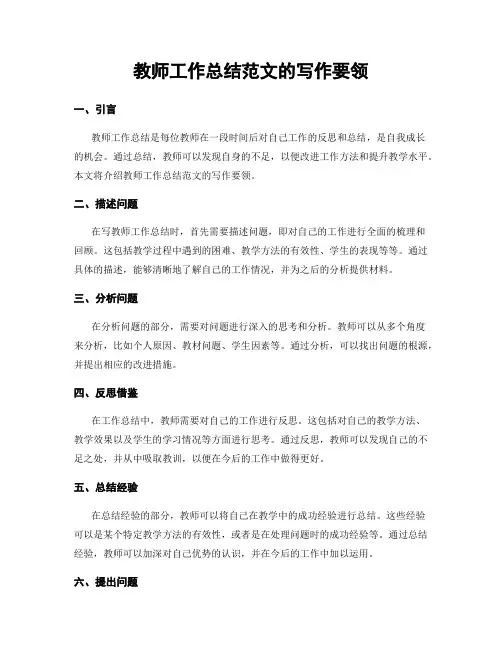 教师工作总结范文的写作要领

一、引言

教师工作总结是每位教师在一段时间后对自己工作的反思和总结，是自我成长的机会。通过总结，教师可以发现自身的不足，以便改进工作方法和提升教学水平。本文将介绍教师工作总结范文的写作要领。

二、描述问题

在写教师工作总结时，首先需要描述问题，即对自己的工作进行全面的梳理和回顾。这包括教学过程中遇到的困难、教学方法的有效性、学生的表现等等。通过具体的描述，能够清晰地了解自己的工作情况，并为之后的分析提供材料。

三、分析问题

在分析问题的部分，需要对问题进行深入的思考和分析。教师可以从多个角度来分析，比如个人原因、教材问题、学生因素等。通过分析，可以找出问题的根源，并提出相应的改进措施。

四、反思借鉴

在工作总结中，教师需要对自己的工作进行反思。这包括对自己的教学方法、教学效果以及学生的学习情况等方面进行思考。通过反思，教师可以发现自己的不足之处，并从中吸取教训，以便在今后的工作中做得更好。

五、总结经验

在总结经验的部分，教师可以将自己在教学中的成功经验进行总结。这些经验可以是某个特定教学方法的有效性，或者是在处理问题时的成功经验等。通过总结经验，教师可以加深对自己优势的认识，并在今后的工作中加以运用。

六、提出问题